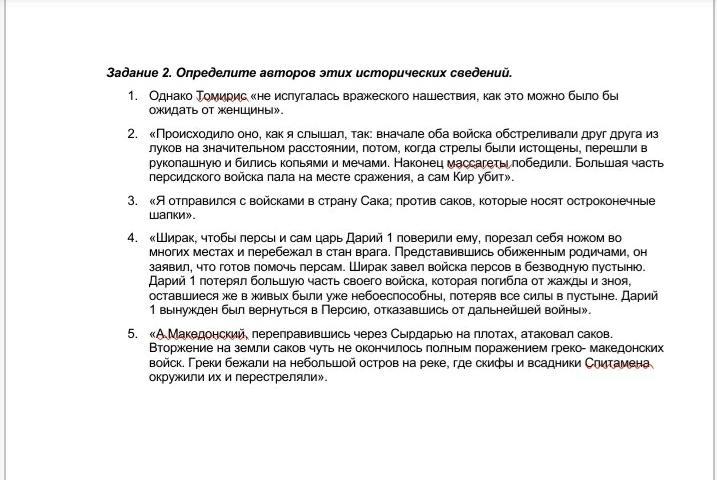 Задание 2. Определите авторов этих исторических сведений.

1. Однако Томирис «не испугалась вражеского нашествия, как это можно было бы ожидать от женщины».

2. «Происходило оно, как я слышал, так: вначале оба войска обстреливали друг друга из луков на значительном расстоянии, потом, когда стрелы были истощены, перешли в рукопашную и бились копьями и мечами. Наконец массагеты победили. Большая часть персидского войска пала на месте сражения, а сам Кир убит».

3. «Я отправился с войсками в страну Сака; против саков, которые носят остроконечные шапки».

4. «Ширак, чтобы персы и сам царь Дарий 1 поверили ему, порезал себя ножом во многих местах и перебежал в стан врага. Представившись обиженным родичами, он заявил, что готов помочь персам. Ширак завел войска персов в безводную пустыню. Дарий 1 потерял большую часть своего войска, которая погибла от жажды и зноя, оставшиеся же в живых были уже небоеспособны, потеряв все силы в пустыне. Дарий 1 вынужден был вернуться в Персию, отказавшись от дальнейшей войны».

5. «А.Македонский, переправившись через Сырдарью на плотах, атаковал саков. Вторжение на земли саков чуть не окончилось полным поражением греко- македонских войск. Греки бежали на небольшой остров на реке, где скифы и всадники Спитамена окружили их и перестреляли».